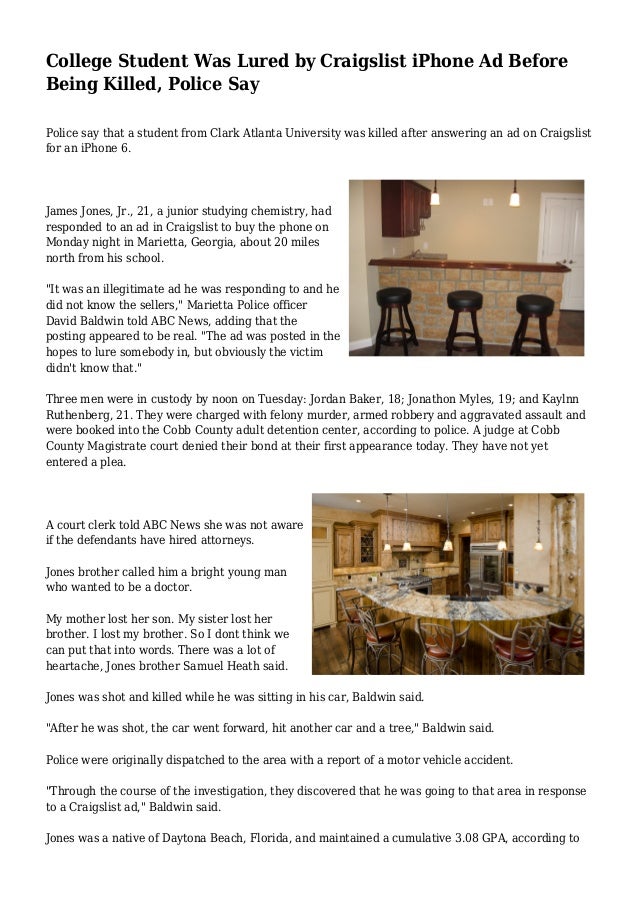 College Student Was Lured by Craigslist iPhone Ad Before Being Killed, Police Say

Police say that a student from Clark Atlanta University was killed after answering an ad on Craigslist for an iPhone 6.

James Jones, Jr., 21, a junior studying chemistry, had responded to an ad in Craigslist to buy the phone on Monday night in Marietta, Georgia, about 20 miles north from his school.

"It was an illegitimate ad he was responding to and he did not know the sellers," Marietta Police officer David Baldwin told ABC News, adding that the posting appeared to be real. "The ad was posted in the hopes to lure somebody in, but obviously the victim didn't know that."

Three men were in custody by noon on Tuesday: Jordan Baker, 18; Jonathon Myles, 19; and Kaylnn Ruthenberg, 21. They were charged with felony murder, armed robbery and aggravated assault and were booked into the Cobb County adult detention center, according to police. A judge at Cobb County Magistrate court denied their bond at their first appearance today. They have not yet entered a plea.

A court clerk told ABC News she was not aware if the defendants have hired attorneys.

Jones brother called him a bright young man who wanted to be a doctor.

My mother lost her son. My sister lost her brother. I lost my brother. So I dont think we can put that into words. There was a lot of heartache, Jones brother Samuel Heath said.

Jones was shot and killed while he was sitting in his car, Baldwin said.

"After he was shot, the car went forward, hit another car and a tree," Baldwin said.

Police were originally dispatched to the area with a report of a motor vehicle accident.

"Through the course of the investigation, they discovered that he was going to that area in response to a Craigslist ad," Baldwin said.

Jones was a native of Daytona Beach, Florida, and maintained a cumulative 3.08 GPA, according to